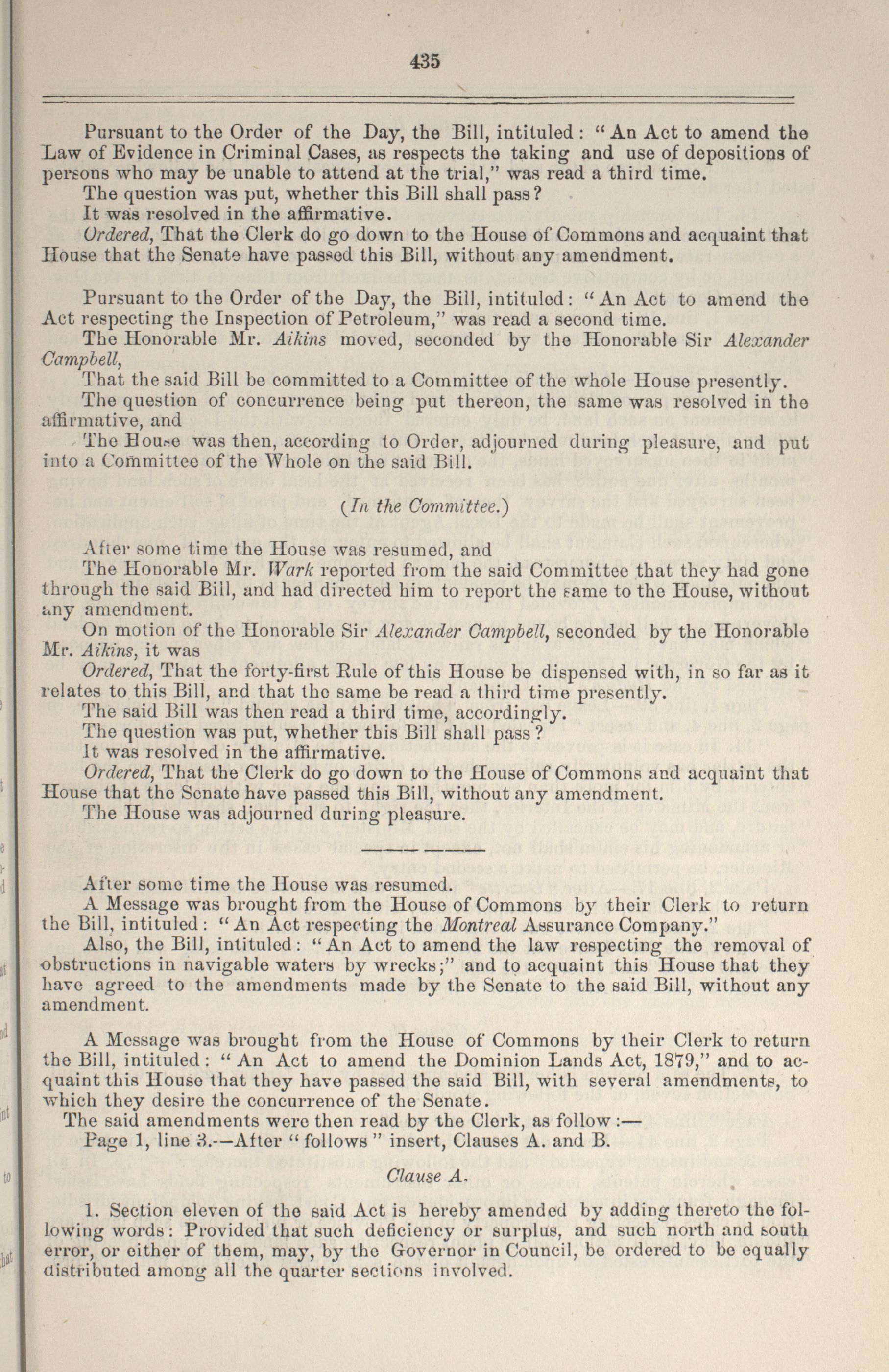 435

Pursuant to the Order of the Day, the Bill, intituled: "An Act to amend the Law of Evidence in Criminal Cases, as respects the taking and use of depositions of persons who may be unable to attend at the trial," was read a third time.

The question was put, whether this Bill shall pass?

It was resolved in the affirmative.

Ordered, That the Clerk do go down to the House of Commons and acquaint that House that the Senate have passed this Bill, without any amendment.

Pursuant to the Order of the Day, the Bill, intituled: "An Act to amend the Act respecting the Inspection of Petroleum," was read a second time.

The Honorable Mr. Aikins moved, seconded by the Honorable Sir Alexander Campbell,

That the said Bill be committed to a Committee of the whole House presently.

The question of concurrence being put thereon, the same was resolved in the affirmative, and

The House was then, according to Order, adjourned during pleasure, and put into a Committee of the Whole on the said Bill.

(In the Committee.)

After some time the House was resumed, and

The Honorable Mr. Wark reported from the said Committee that they had gone through the said Bill, and had directed him to report the same to the House, without any amendment.

On motion of the Honorable Sir Alexander Campbell, seconded by the Honorable Mr. Aikins, it was

Ordered, That the forty-first Rule of this House be dispensed with, in so far as it relates to this Bill, and that the same be read a third time presently.

The said Bill was then read a third time, accordingly.

The question was put, whether this Bill shall pass?

It was resolved in the affirmative.

Ordered, That the Clerk do go down to the House of Commons and acquaint that House that the Senate have passed this Bill, without any amendment.

The House was adjourned during pleasure.

After some time the House was resumed.

A Message was brought from the House of Commons by their Clerk to return the Bill, intituled: "An Act respecting the Montreal Assurance Company."

Also, the Bill, intituled: "An Act to amend the law respecting the removal of obstructions in navigable waters by wrecks;" and to acquaint this House that they have agreed to the amendments made by the Senate to the said Bill, without any amendment.

A Message was brought from the House of Commons by their Clerk to return the Bill, intituled: "An Act to amend the Dominion Lands Act, 1879," and to acquaint this House that they have passed the said Bill, with several amendments, to which they desire the concurrence of the Senate.

The said amendments were then read by the Clerk, as follow:—

Page 1, line 3.—After "follows" insert, Clauses A. and B.

Clause A.

1. Section eleven of the said Act is hereby amended by adding thereto the following words: Provided that such deficiency or surplus, and such north and south error, or either of them, may, by the Governor in Council, be ordered to be equally distributed among all the quarter sections involved.